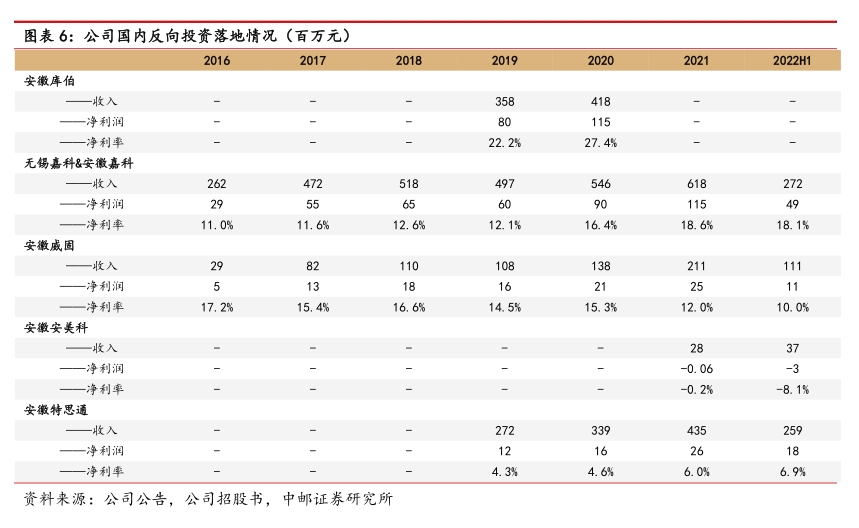 图表 6：公司国内反向投资落地情况（百万元）

| | 2016 | 2017 | 2018 | 2019 | 2020 | 2021 | 2022H1 |
|---|---|---|---|---|---|---|---|
| 安徽库伯 | | | | | | | |
| ——收入 | - | - | - | 358 | 418 | - | - |
| ——净利润 | - | - | - | 80 | 115 | - | - |
| ——净利率 | - | - | - | 22.2% | 27.4% | - | - |
| 无锡嘉科&安徽嘉科 | | | | | | | |
| ——收入 | 262 | 472 | 518 | 497 | 546 | 618 | 272 |
| ——净利润 | 29 | 55 | 65 | 60 | 90 | 115 | 49 |
| ——净利率 | 11.0% | 11.6% | 12.6% | 12.1% | 16.4% | 18.6% | 18.1% |
| 安徽威固 | | | | | | | |
| ——收入 | 29 | 82 | 110 | 108 | 138 | 211 | 111 |
| ——净利润 | 5 | 13 | 18 | 16 | 21 | 25 | 11 |
| ——净利率 | 17.2% | 15.4% | 16.6% | 14.5% | 15.3% | 12.0% | 10.0% |
| 安徽安美科 | | | | | | | |
| ——收入 | - | - | - | - | - | 28 | 37 |
| ——净利润 | - | - | - | - | - | -0.06 | -3 |
| ——净利率 | - | - | - | - | - | -0.2% | -8.1% |
| 安徽特思通 | | | | | | | |
| ——收入 | - | - | - | 272 | 339 | 435 | 259 |
| ——净利润 | - | - | - | 12 | 16 | 26 | 18 |
| ——净利率 | - | - | - | 4.3% | 4.6% | 6.0% | 6.9% |

资料来源：公司公告，公司招股书，中邮证券研究所